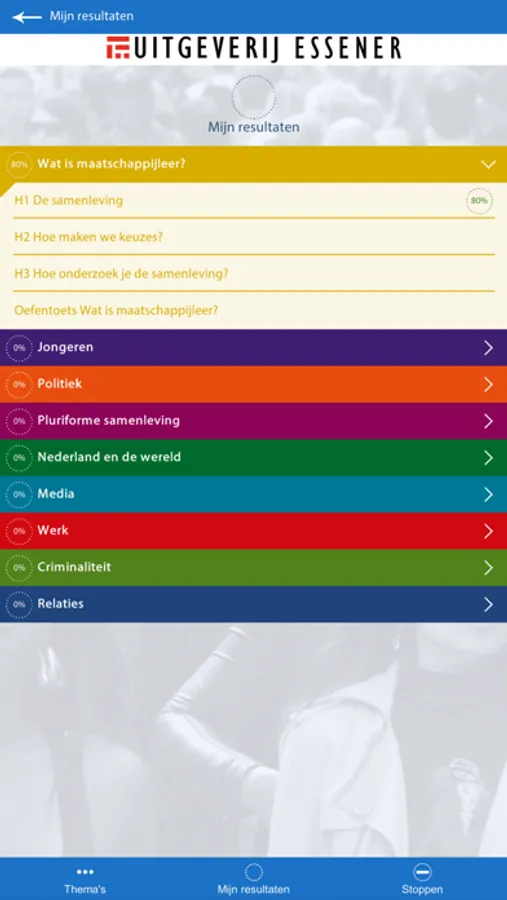 Mijn resultaten

UITGEVERIJ ESSENER

Mijn resultaten

80% Wat is maatschappijleer?

H1 De samenleving 80%

H2 Hoe maken we keuzes?

H3 Hoe onderzoek je de samenleving?

Oefentoets Wat is maatschappijleer?

0% Jongeren

0% Politiek

0% Pluriforme samenleving

0% Nederland en de wereld

0% Media

0% Werk

0% Criminaliteit

0% Relaties

Thema's

Mijn resultaten

Stoppen